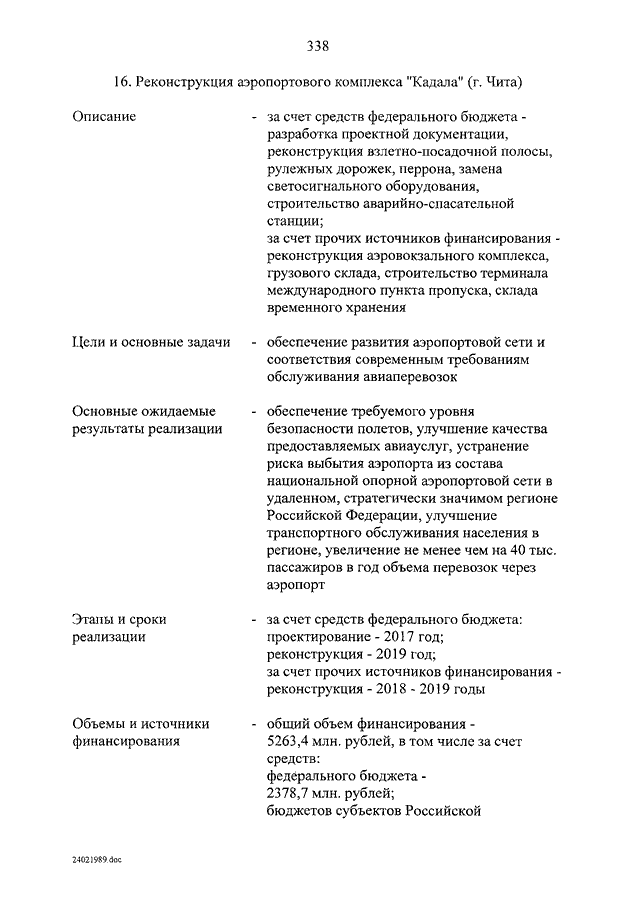 338

16. Реконструкция аэропортового комплекса "Кадала" (г. Чита)

Описание - за счет средств федерального бюджета - разработка проектной документации, реконструкция взлетно-посадочной полосы, рулежных дорожек, перрона, замена светосигнального оборудования, строительство аварийно-спасательной станции;
за счет прочих источников финансирования - реконструкция аэровокзального комплекса, грузового склада, строительство терминала международного пункта пропуска, склада временного хранения

Цели и основные задачи - обеспечение развития аэропортовой сети и соответствия современным требованиям обслуживания авиаперевозок

Основные ожидаемые результаты реализации - обеспечение требуемого уровня безопасности полетов, улучшение качества предоставляемых авиауслуг, устранение риска выбытия аэропорта из состава национальной опорной аэропортовой сети в удаленном, стратегически значимом регионе Российской Федерации, улучшение транспортного обслуживания населения в регионе, увеличение не менее чем на 40 тыс. пассажиров в год объема перевозок через аэропорт

Этапы и сроки реализации - за счет средств федерального бюджета:
проектирование - 2017 год;
реконструкция - 2019 год;
за счет прочих источников финансирования - реконструкция - 2018 - 2019 годы

Объемы и источники финансирования - общий объем финансирования - 5263,4 млн. рублей, в том числе за счет средств:
федерального бюджета - 2378,7 млн. рублей;
бюджетов субъектов Российской

24021989.doc